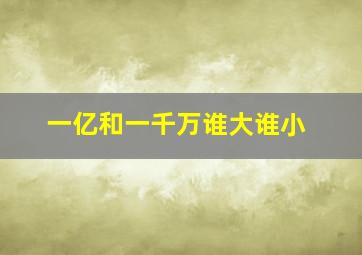 一亿和一千万谁大谁小